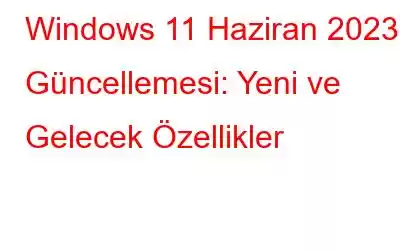 Windows 11 Haziran 2023 Güncellemesi: Yeni ve Gelecek Özellikler